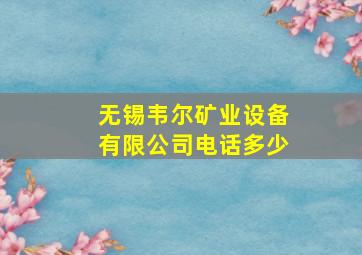 无锡韦尔矿业设备有限公司电话多少